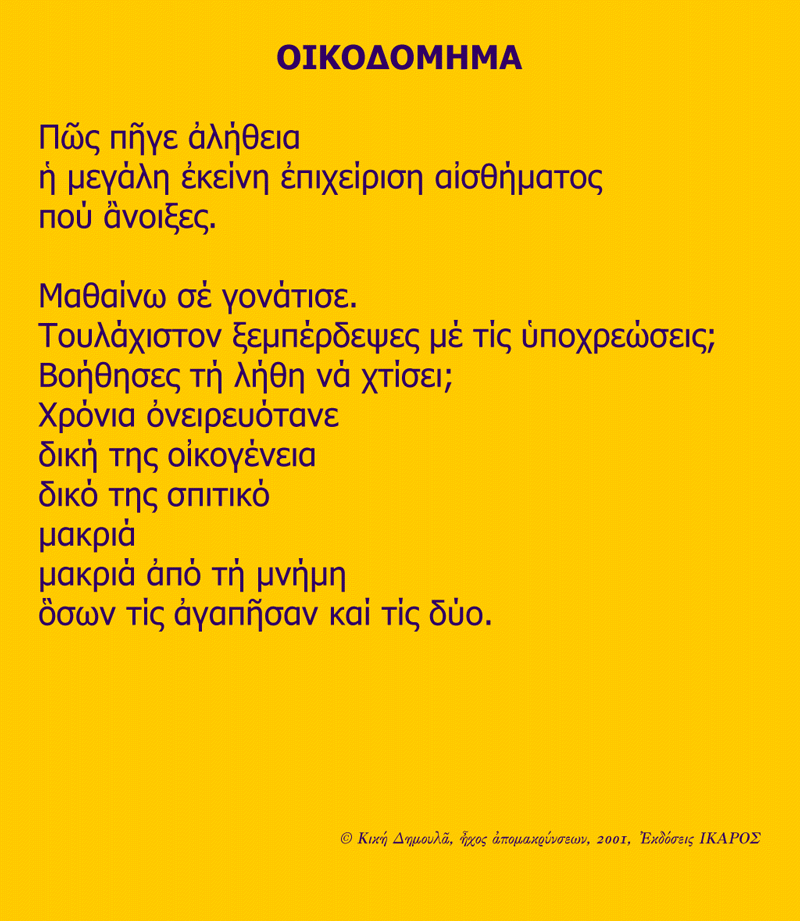 ΟΙΚΟΔΟΜΗΜΑ

Πῶς πῆγε ἀλήθεια
ἡ μεγάλη ἐκείνη ἐπιχείριση αἰσθήματος
πού ἄνοιξες.

Μαθαίνω σέ γονάτισε.
Τουλάχιστον ξεμπέρδεψες μέ τίς ὑποχρεώσεις;
Βοήθησες τή λήθη νά χτίσει;
Χρόνια ὀνειρευότανε
δική της οἰκογένεια
δικό της σπιτικό
μακριά
μακριά ἀπό τή μνήμη
ὅσων τίς ἀγαπῆσαν καί τίς δύο.

© Κική Δημουλᾶ, ἦχος ἀπομακρύνσεων, 2001, Ἐκδόσεις ΙΚΑΡΟΣ